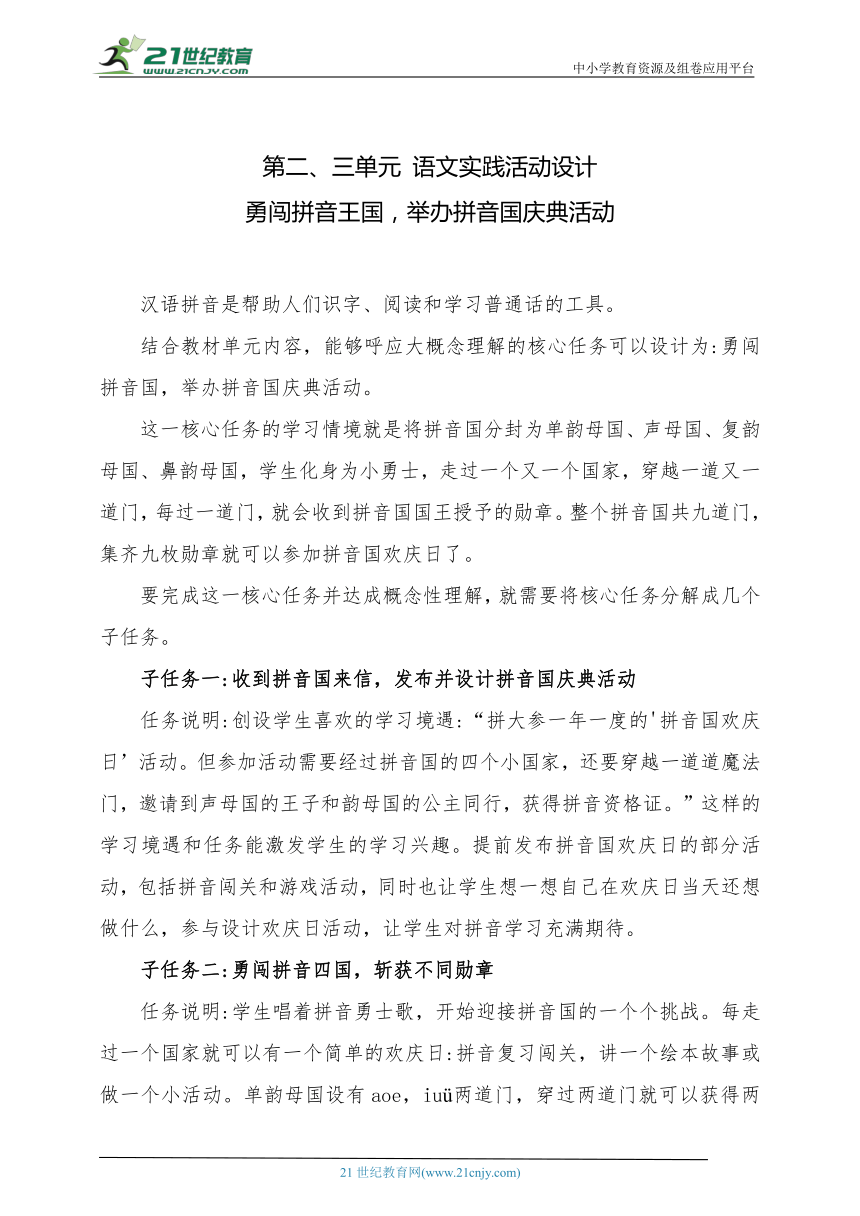 21世纪教育
www.21cnjy.com
中小学教育资源及组卷应用平台

第二、三单元 语文实践活动设计
勇闯拼音王国，举办拼音国庆典活动

汉语拼音是帮助人们识字、阅读和学习普通话的工具。

结合教材单元内容，能够呼应大概念理解的核心任务可以设计为:勇闯拼音国，举办拼音国庆典活动。

这一核心任务的学习情境就是将拼音国分封为单韵母国、声母国、复韵母国、鼻韵母国，学生化身为小勇士，走过一个又一个国家，穿越一道又一道门，每过一道门，就会收到拼音国国王授予的勋章。整个拼音国共九道门，集齐九枚勋章就可以参加拼音国欢庆日了。

要完成这一核心任务并达成概念性理解，就需要将核心任务分解成几个子任务。

子任务一:收到拼音国来信，发布并设计拼音国庆典活动

任务说明:创设学生喜欢的学习境遇:“拼大参一年一度的'拼音国欢庆日’活动。但参加活动需要经过拼音国的四个小国家，还要穿越一道道魔法门，邀请到声母国的王子和韵母国的公主同行，获得拼音资格证。”这样的学习境遇和任务能激发学生的学习兴趣。提前发布拼音国欢庆日的部分活动，包括拼音闯关和游戏活动，同时也让学生想一想自己在欢庆日当天还想做什么，参与设计欢庆日活动，让学生对拼音学习充满期待。

子任务二:勇闯拼音四国，斩获不同勋章

任务说明:学生唱着拼音勇士歌，开始迎接拼音国的一个个挑战。每走过一个国家就可以有一个简单的欢庆日:拼音复习闯关，讲一个绘本故事或做一个小活动。单韵母国设有 aoe，iuü两道门，穿过两道门就可以获得两

21 世纪教育网(www.21cnjy.com)